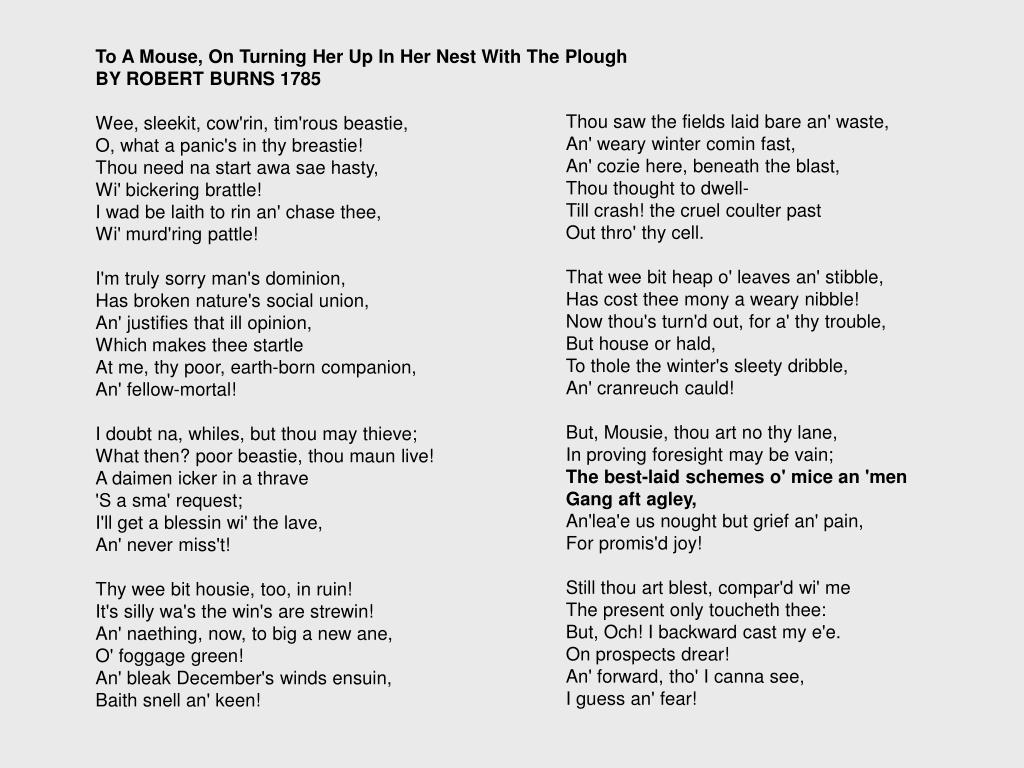 To A Mouse, On Turning Her Up In Her Nest With The Plough
BY ROBERT BURNS 1785

Wee, sleekit, cow'rin, tim'rous beastie,
O, what a panic's in thy breastie!
Thou need na start awa sae hasty,
Wi' bickering brattle!
I wad be laith to rin an' chase thee,
Wi' murd'ring pattle!

I'm truly sorry man's dominion,
Has broken nature's social union,
An' justifies that ill opinion,
Which makes thee startle
At me, thy poor, earth-born companion,
An' fellow-mortal!

I doubt na, whiles, but thou may thieve;
What then? poor beastie, thou maun live!
A daimen icker in a thrave
'S a sma' request;
I'll get a blessin wi' the lave,
An' never miss't!

Thy wee bit housie, too, in ruin!
It's silly wa's the win's are strewin!
An' naething, now, to big a new ane,
O' foggage green!
An' bleak December's winds ensuin,
Baith snell an' keen!

Thou saw the fields laid bare an' waste,
An' weary winter comin fast,
An' cozie here, beneath the blast,
Thou thought to dwell-
Till crash! the cruel coulter past
Out thro' thy cell.

That wee bit heap o' leaves an' stibble,
Has cost thee mony a weary nibble!
Now thou's turn'd out, for a' thy trouble,
But house or hald,
To thole the winter's sleety dribble,
An' cranreuch cauld!

But, Mousie, thou art no thy lane,
In proving foresight may be vain;
The best-laid schemes o' mice an 'men
Gang aft agley,
An'lea'e us nought but grief an' pain,
For promis'd joy!

Still thou art blest, compar'd wi' me
The present only toucheth thee:
But, Och! I backward cast my e'e.
On prospects drear!
An' forward, tho' I canna see,
I guess an' fear!